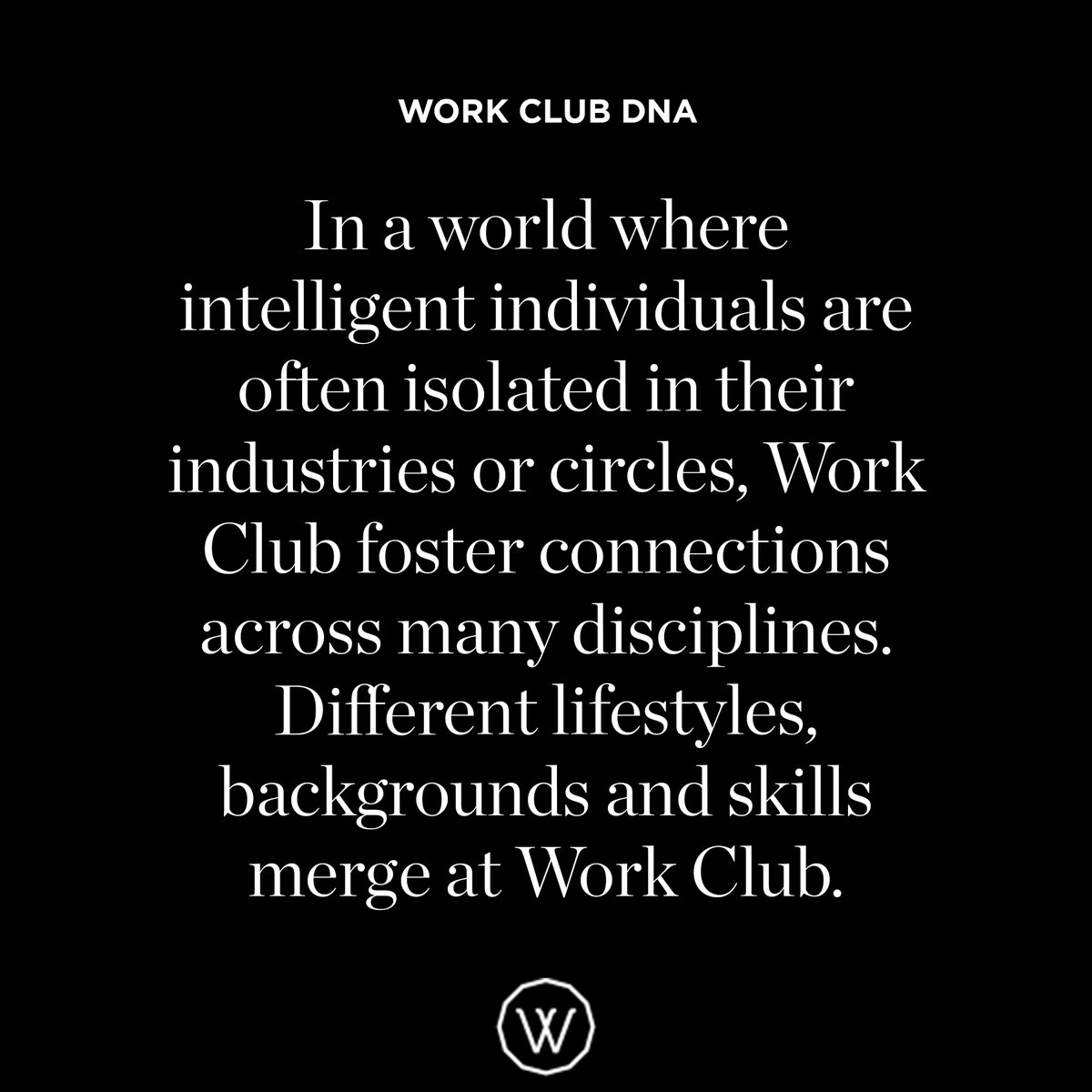 WORK CLUB DNA

In a world where intelligent individuals are often isolated in their industries or circles, Work Club foster connections across many disciplines. Different lifestyles, backgrounds and skills merge at Work Club.

W